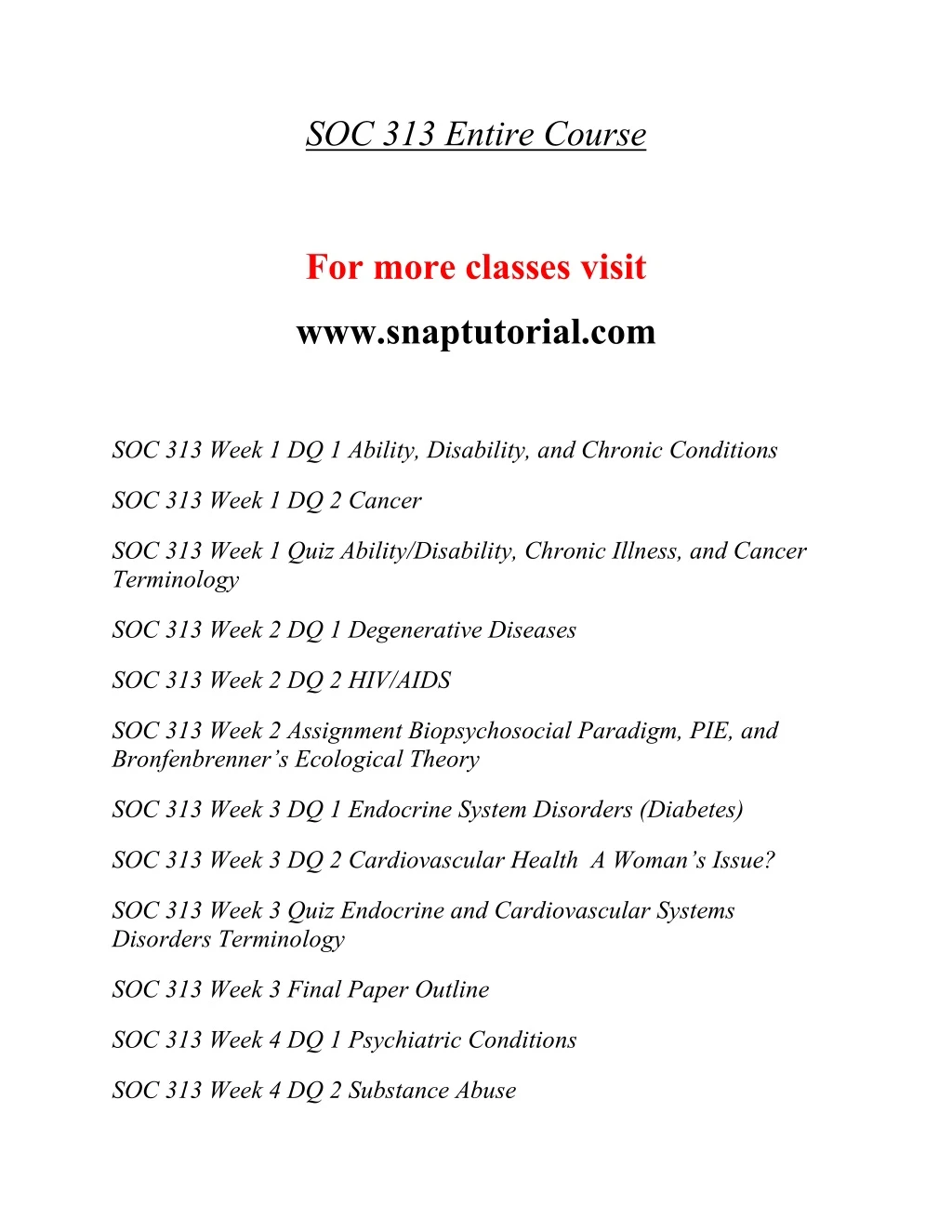 SOC 313 Entire Course

For more classes visit

www.snaptutorial.com

SOC 313 Week 1 DQ 1 Ability, Disability, and Chronic Conditions

SOC 313 Week 1 DQ 2 Cancer

SOC 313 Week 1 Quiz Ability/Disability, Chronic Illness, and Cancer Terminology

SOC 313 Week 2 DQ 1 Degenerative Diseases

SOC 313 Week 2 DQ 2 HIV/AIDS

SOC 313 Week 2 Assignment Biopsychosocial Paradigm, PIE, and Bronfenbrenner's Ecological Theory

SOC 313 Week 3 DQ 1 Endocrine System Disorders (Diabetes)

SOC 313 Week 3 DQ 2 Cardiovascular Health A Woman's Issue?

SOC 313 Week 3 Quiz Endocrine and Cardiovascular Systems Disorders Terminology

SOC 313 Week 3 Final Paper Outline

SOC 313 Week 4 DQ 1 Psychiatric Conditions

SOC 313 Week 4 DQ 2 Substance Abuse